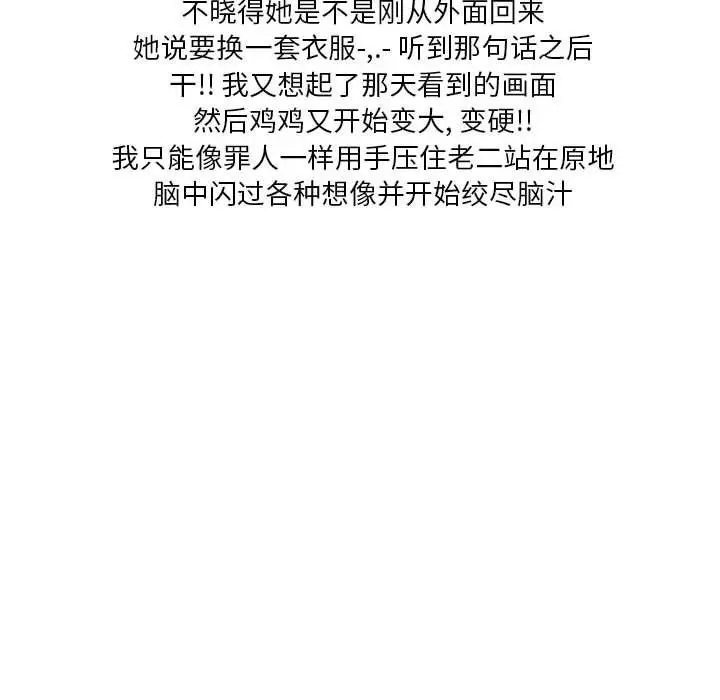 不晓得她是不是刚从外面回来
她说要换一套衣服-,.- 听到那句话之后
干!! 我又想起了那天看到的画面
然后鸡鸡又开始变大, 变硬!!
我只能像罪人一样用手压住老二站在原地
脑中闪过各种想像并开始绞尽脑汁